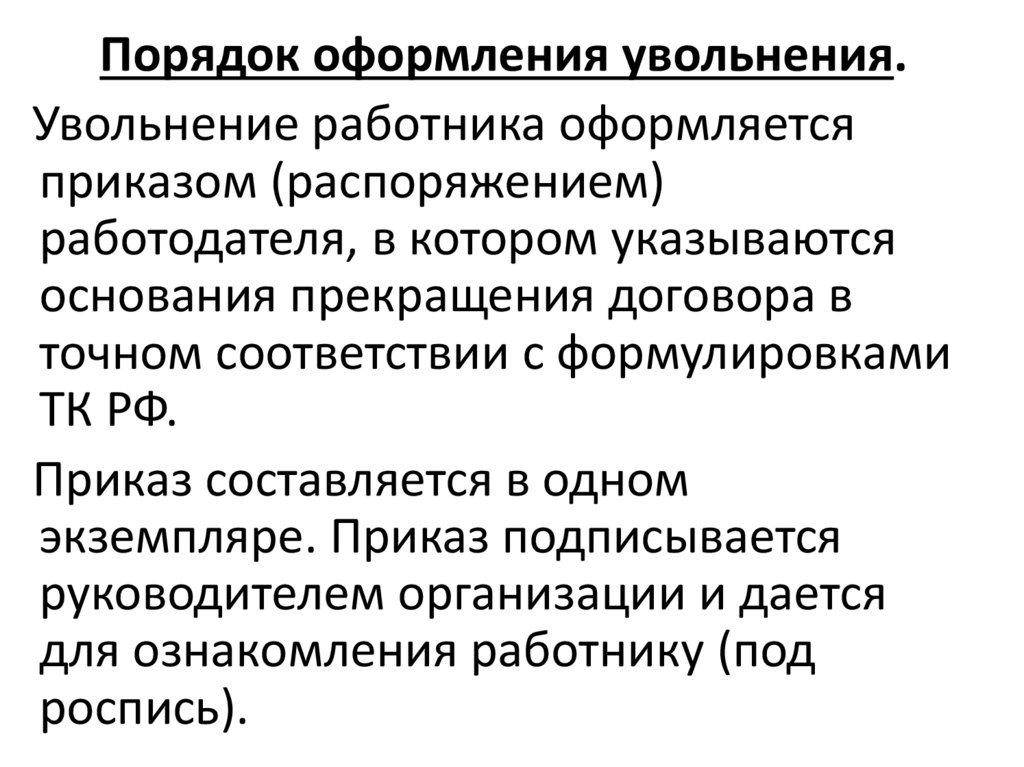 Порядок оформления увольнения.

Увольнение работника оформляется приказом (распоряжением) работодателя, в котором указываются основания прекращения договора в точном соответствии с формулировками ТК РФ.

Приказ составляется в одном экземпляре. Приказ подписывается руководителем организации и дается для ознакомления работнику (под роспись).